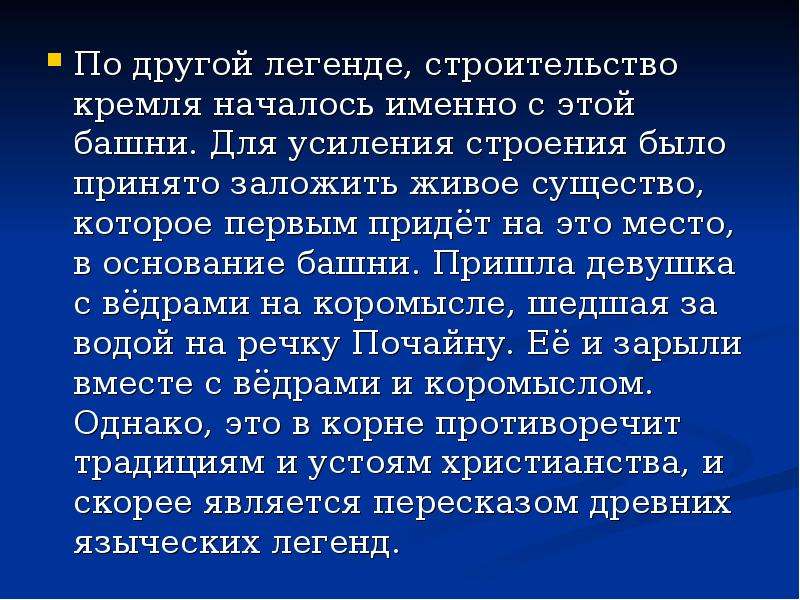 По другой легенде, строительство кремля началось именно с этой башни. Для усиления строения было принято заложить живое существо, которое первым придёт на это место, в основание башни. Пришла девушка с вёдрами на коромысле, шедшая за водой на речку Почайну. Её и зарыли вместе с вёдрами и коромыслом. Однако, это в корне противоречит традициям и устоям христианства, и скорее является пересказом древних языческих легенд.